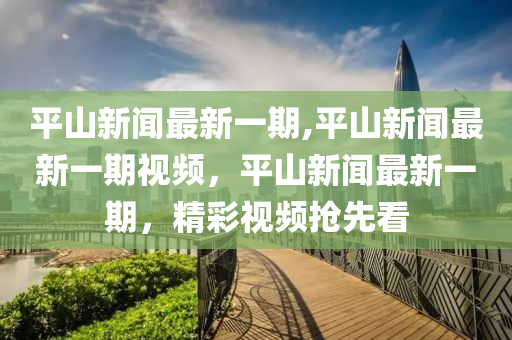 平山新闻最新一期,平山新闻最新一期视频，平山新闻最新一期，精彩视频抢先看